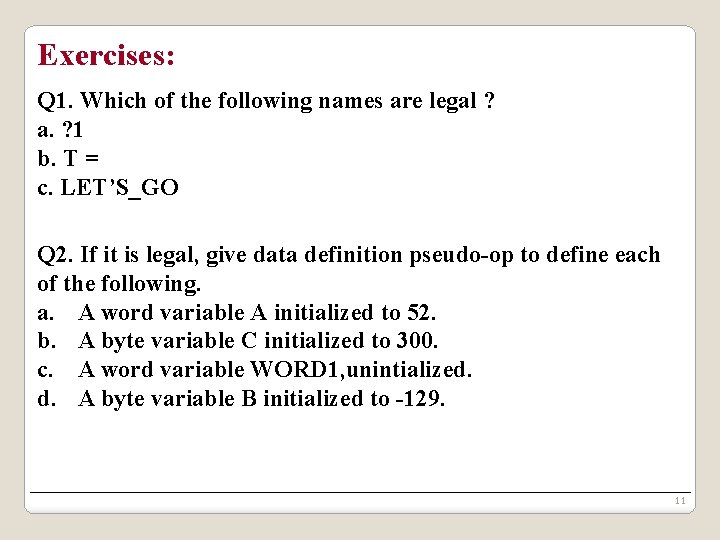 Exercises:

Q1. Which of the following names are legal ?
a. ?1
b. T =
c. LET’S_GO

Q2. If it is legal, give data definition pseudo-op to define each of the following.
a. A word variable A initialized to 52.
b. A byte variable C initialized to 300.
c. A word variable WORD1,unintialized.
d. A byte variable B initialized to -129.

11